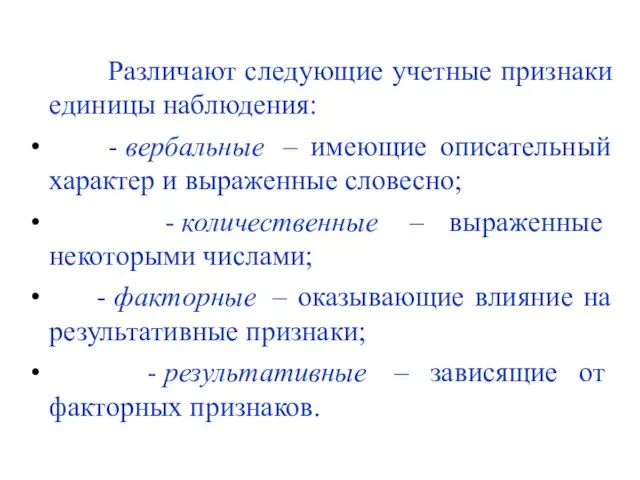 Различают следующие учетные признаки единицы наблюдения:

• - вербальные – имеющие описательный характер и выраженные словесно;

• - количественные – выраженные некоторыми числами;

• - факторные – оказывающие влияние на результативные признаки;

• - результативные – зависящие от факторных признаков.